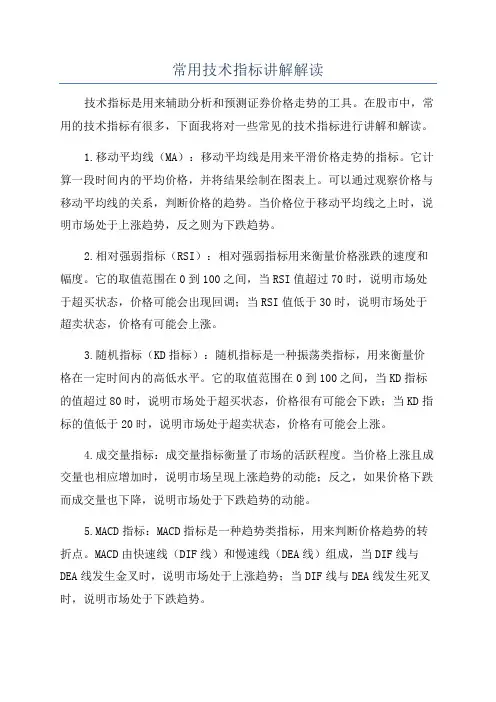 常用技术指标讲解解读

技术指标是用来辅助分析和预测证券价格走势的工具。在股市中，常用的技术指标有很多，下面我将对一些常见的技术指标进行讲解和解读。

1.移动平均线（MA）：移动平均线是用来平滑价格走势的指标。它计算一段时间内的平均价格，并将结果绘制在图表上。可以通过观察价格与移动平均线的关系，判断价格的趋势。当价格位于移动平均线之上时，说明市场处于上涨趋势，反之则为下跌趋势。

2.相对强弱指标（RSI）：相对强弱指标用来衡量价格涨跌的速度和幅度。它的取值范围在0到100之间，当RSI值超过70时，说明市场处于超买状态，价格可能会出现回调；当RSI值低于30时，说明市场处于超卖状态，价格有可能会上涨。

3.随机指标（KD指标）：随机指标是一种振荡类指标，用来衡量价格在一定时间内的高低水平。它的取值范围在0到100之间，当KD指标的值超过80时，说明市场处于超买状态，价格很有可能会下跌；当KD指标的值低于20时，说明市场处于超卖状态，价格有可能会上涨。

4.成交量指标：成交量指标衡量了市场的活跃程度。当价格上涨且成交量也相应增加时，说明市场呈现上涨趋势的动能；反之，如果价格下跌而成交量也下降，说明市场处于下跌趋势的动能。

5.MACD指标：MACD指标是一种趋势类指标，用来判断价格趋势的转折点。MACD由快速线（DIF线）和慢速线（DEA线）组成，当DIF线与DEA线发生金叉时，说明市场处于上涨趋势；当DIF线与DEA线发生死叉时，说明市场处于下跌趋势。